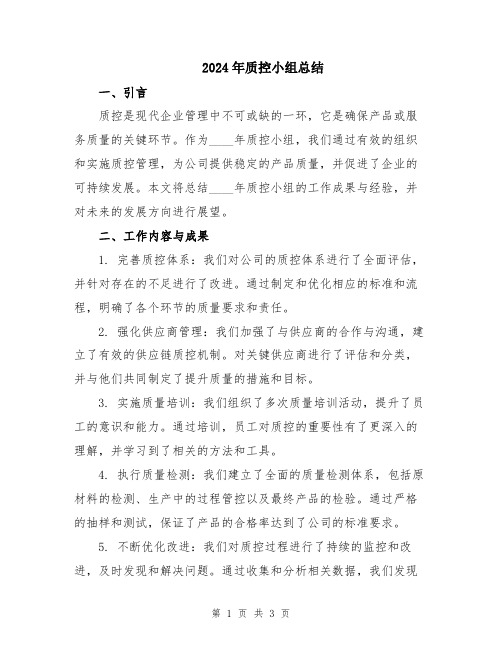 2024年质控小组总结

一、引言

质控是现代企业管理中不可或缺的一环，它是确保产品或服务质量的关键环节。作为____年质控小组，我们通过有效的组织和实施质控管理，为公司提供稳定的产品质量，并促进了企业的可持续发展。本文将总结____年质控小组的工作成果与经验，并对未来的发展方向进行展望。

二、工作内容与成果

1. 完善质控体系：我们对公司的质控体系进行了全面评估，并针对存在的不足进行了改进。通过制定和优化相应的标准和流程，明确了各个环节的质量要求和责任。

2. 强化供应商管理：我们加强了与供应商的合作与沟通，建立了有效的供应链质控机制。对关键供应商进行了评估和分类，并与他们共同制定了提升质量的措施和目标。

3. 实施质量培训：我们组织了多次质量培训活动，提升了员工的意识和能力。通过培训，员工对质控的重要性有了更深入的理解，并学习到了相关的方法和工具。

4. 执行质量检测：我们建立了全面的质量检测体系，包括原材料的检测、生产中的过程管控以及最终产品的检验。通过严格的抽样和测试，保证了产品的合格率达到了公司的标准要求。

5. 不断优化改进：我们对质控过程进行了持续的监控和改进，及时发现和解决问题。通过收集和分析相关数据，我们发现

第 1 页 共 3 页